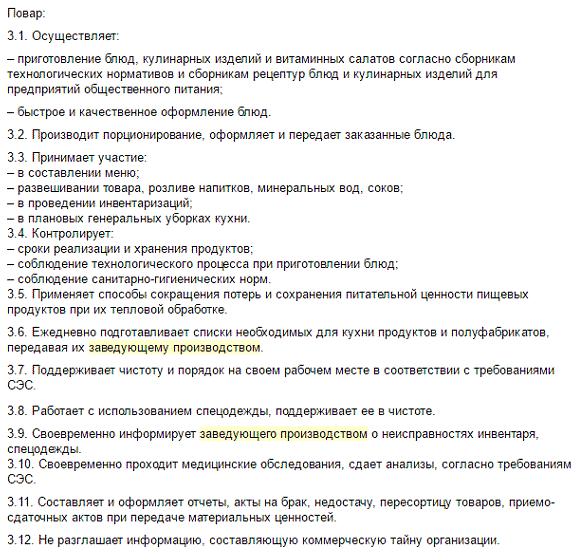 Повар:

3.1. Осуществляет:

– приготовление блюд, кулинарных изделий и витаминных салатов согласно сборникам технологических нормативов и сборникам рецептур блюд и кулинарных изделий для предприятий общественного питания;

– быстрое и качественное оформление блюд.

3.2. Производит порционирование, оформляет и передает заказанные блюда.

3.3. Принимает участие:
– в составлении меню;
– развешивании товара, розливе напитков, минеральных вод, соков;
– в проведении инвентаризаций;
– в плановых генеральных уборках кухни.
3.4. Контролирует:
– сроки реализации и хранения продуктов;
– соблюдение технологического процесса при приготовлении блюд;
– соблюдение санитарно-гигиенических норм.
3.5. Применяет способы сокращения потерь и сохранения питательной ценности пищевых продуктов при их тепловой обработке.

3.6. Ежедневно подготавливает списки необходимых для кухни продуктов и полуфабрикатов, передавая их заведующему производством.

3.7. Поддерживает чистоту и порядок на своем рабочем месте в соответствии с требованиями СЭС.

3.8. Работает с использованием спецодежды, поддерживает ее в чистоте.

3.9. Своевременно информирует заведующего производством о неисправностях инвентаря, спецодежды.
3.10. Своевременно проходит медицинские обследования, сдает анализы, согласно требованиям СЭС.

3.11. Составляет и оформляет отчеты, акты на брак, недостачу, пересортицу товаров, приемо-сдаточных актов при передаче материальных ценностей.

3.12. Не разглашает информацию, составляющую коммерческую тайну организации.